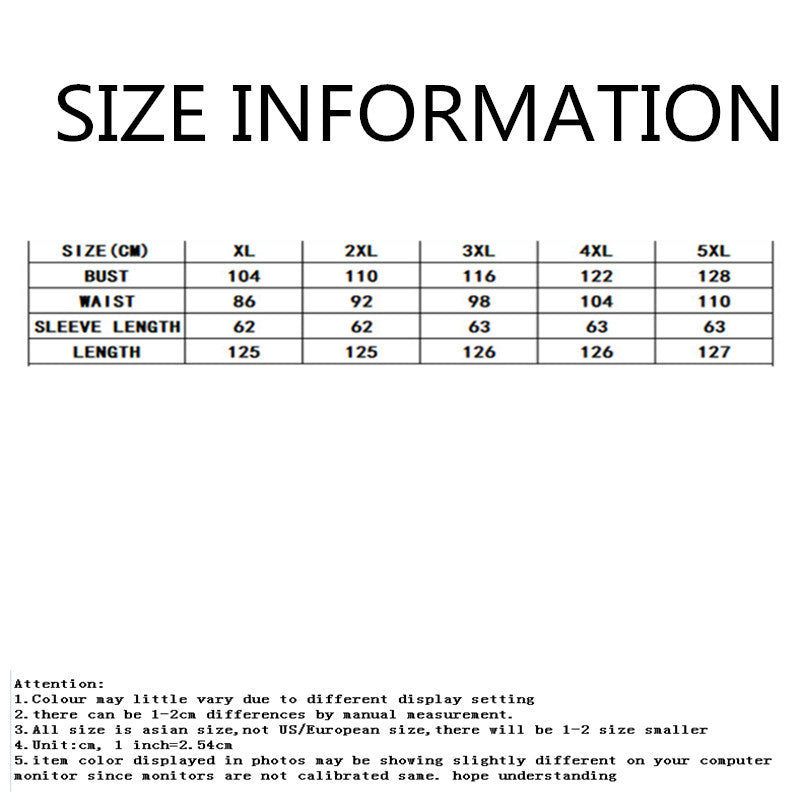 SIZE INFORMATION

| SIZE(CM) | XL | 2XL | 3XL | 4XL | 5XL |
|---|---|---|---|---|---|
| BUST | 104 | 110 | 116 | 122 | 128 |
| WAIST | 86 | 92 | 98 | 104 | 110 |
| SLEEVE LENGTH | 62 | 62 | 63 | 63 | 63 |
| LENGTH | 125 | 125 | 126 | 126 | 127 |

Attention:
1.Colour may little vary due to different display setting
2.there can be 1-2cm differences by manual measurement.
3.All size is asian size,not US/European size,there will be 1-2 size smaller
4.Unit:cm, 1 inch=2.54cm
5.item color displayed in photos may be showing slightly different on your computer monitor since monitors are not calibrated same. hope understanding